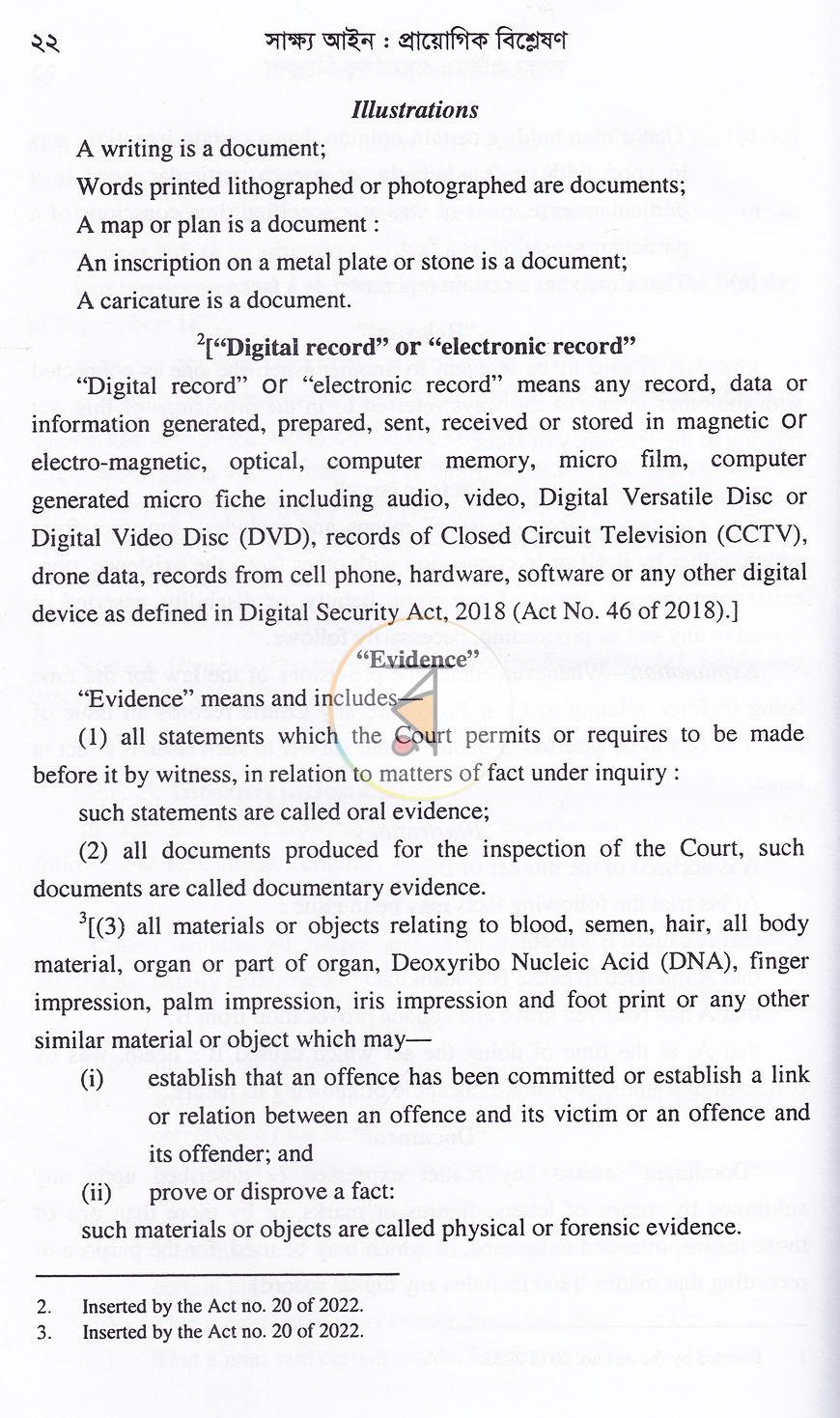 ২২ সাক্ষ্য আইন : প্রায়োগিক বিশ্লেষণ

Illustrations

A writing is a document;

Words printed lithographed or photographed are documents;

A map or plan is a document :

An inscription on a metal plate or stone is a document;

A caricature is a document.

$^{2}$["Digital record" or "electronic record"

"Digital record" or "electronic record" means any record, data or information generated, prepared, sent, received or stored in magnetic or electro-magnetic, optical, computer memory, micro film, computer generated micro fiche including audio, video, Digital Versatile Disc or Digital Video Disc (DVD), records of Closed Circuit Television (CCTV), drone data, records from cell phone, hardware, software or any other digital device as defined in Digital Security Act, 2018 (Act No. 46 of 2018).]

"Evidence"

"Evidence" means and includes—

(1) all statements which the Court permits or requires to be made before it by witness, in relation to matters of fact under inquiry :

such statements are called oral evidence;

(2) all documents produced for the inspection of the Court, such documents are called documentary evidence.

$^{3}$[(3) all materials or objects relating to blood, semen, hair, all body material, organ or part of organ, Deoxyribo Nucleic Acid (DNA), finger impression, palm impression, iris impression and foot print or any other similar material or object which may—

(i) establish that an offence has been committed or establish a link or relation between an offence and its victim or an offence and its offender; and

(ii) prove or disprove a fact:

such materials or objects are called physical or forensic evidence.

2. Inserted by the Act no. 20 of 2022.
3. Inserted by the Act no. 20 of 2022.